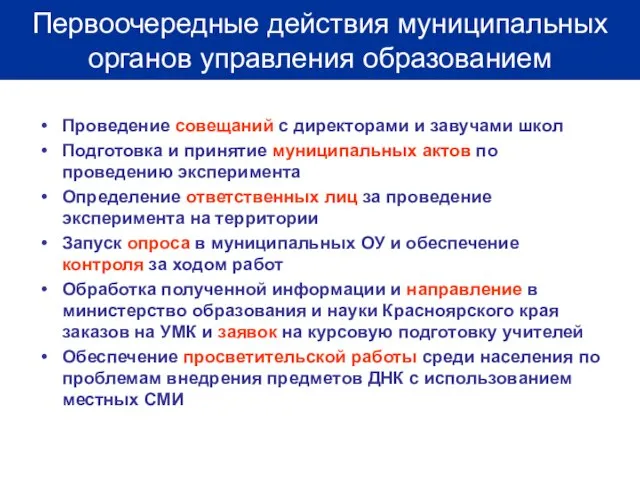 Первоочередные действия муниципальных органов управления образованием

• Проведение совещаний с директорами и завучами школ
• Подготовка и принятие муниципальных актов по проведению эксперимента
• Определение ответственных лиц за проведение эксперимента на территории
• Запуск опроса в муниципальных ОУ и обеспечение контроля за ходом работ
• Обработка полученной информации и направление в министерство образования и науки Красноярского края заказов на УМК и заявок на курсовую подготовку учителей
• Обеспечение просветительской работы среди населения по проблемам внедрения предметов ДНК с использованием местных СМИ